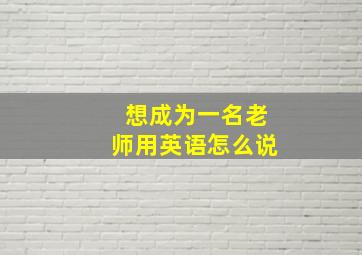 想成为一名老师用英语怎么说